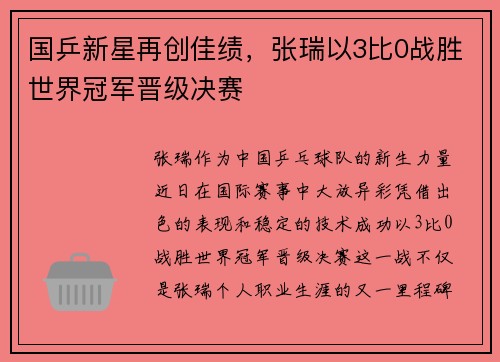 国乒新星再创佳绩，张瑞以3比0战胜世界冠军晋级决赛

张瑞作为中国乒乓球队的新生力量近日在国际赛事中大放异彩凭借出色的表现和稳定的技术成功以3比0战胜世界冠军晋级决赛这一战不仅是张瑞个人职业生涯的又一里程碑